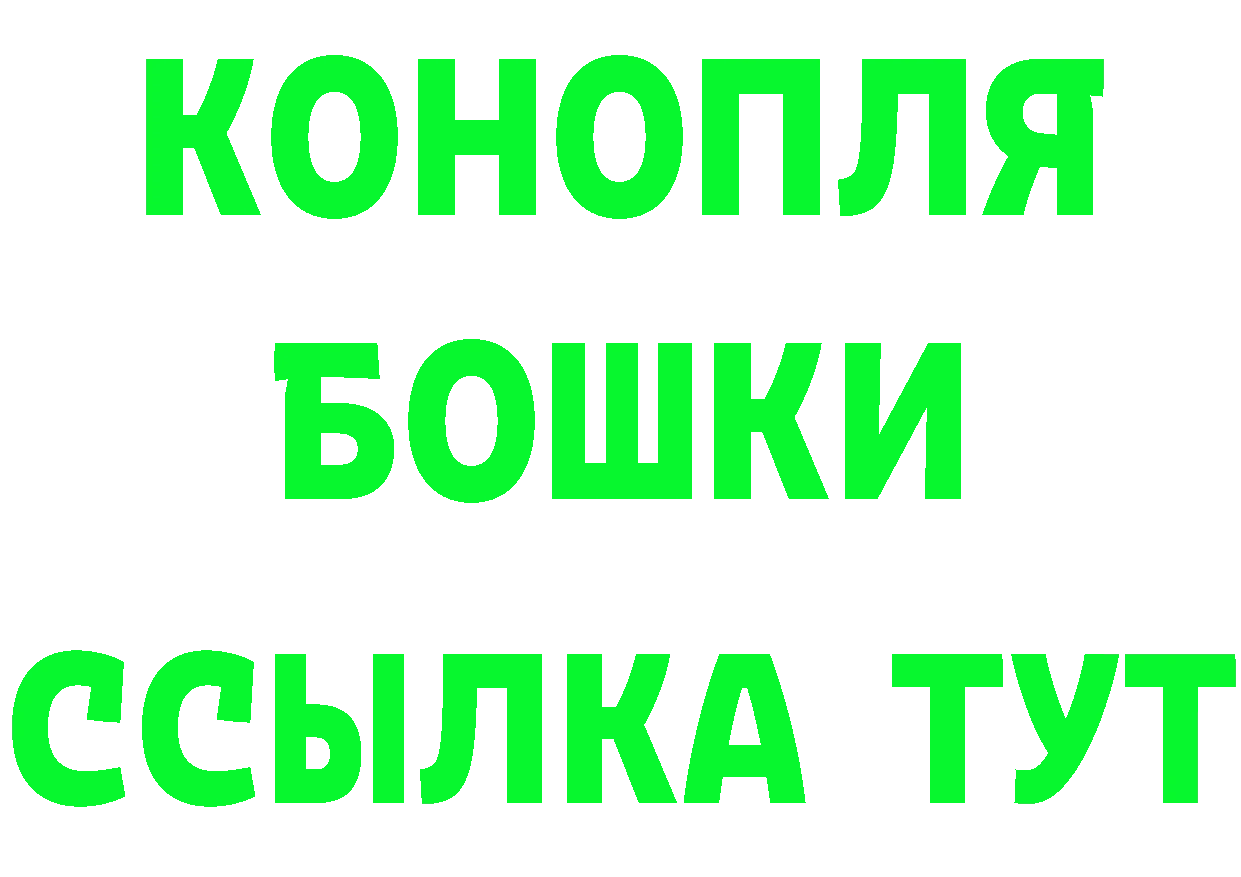 КОНОПЛЯ
БОШКИ
ССЫЛКА ТУТ